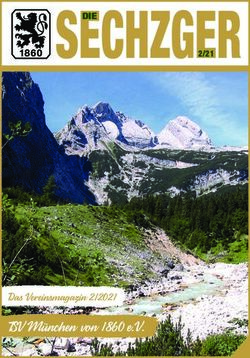 1860

DIE SECHZGER 2/21

Das Vereinsmagazin 2/2021

TSV München von 1860 e.V.